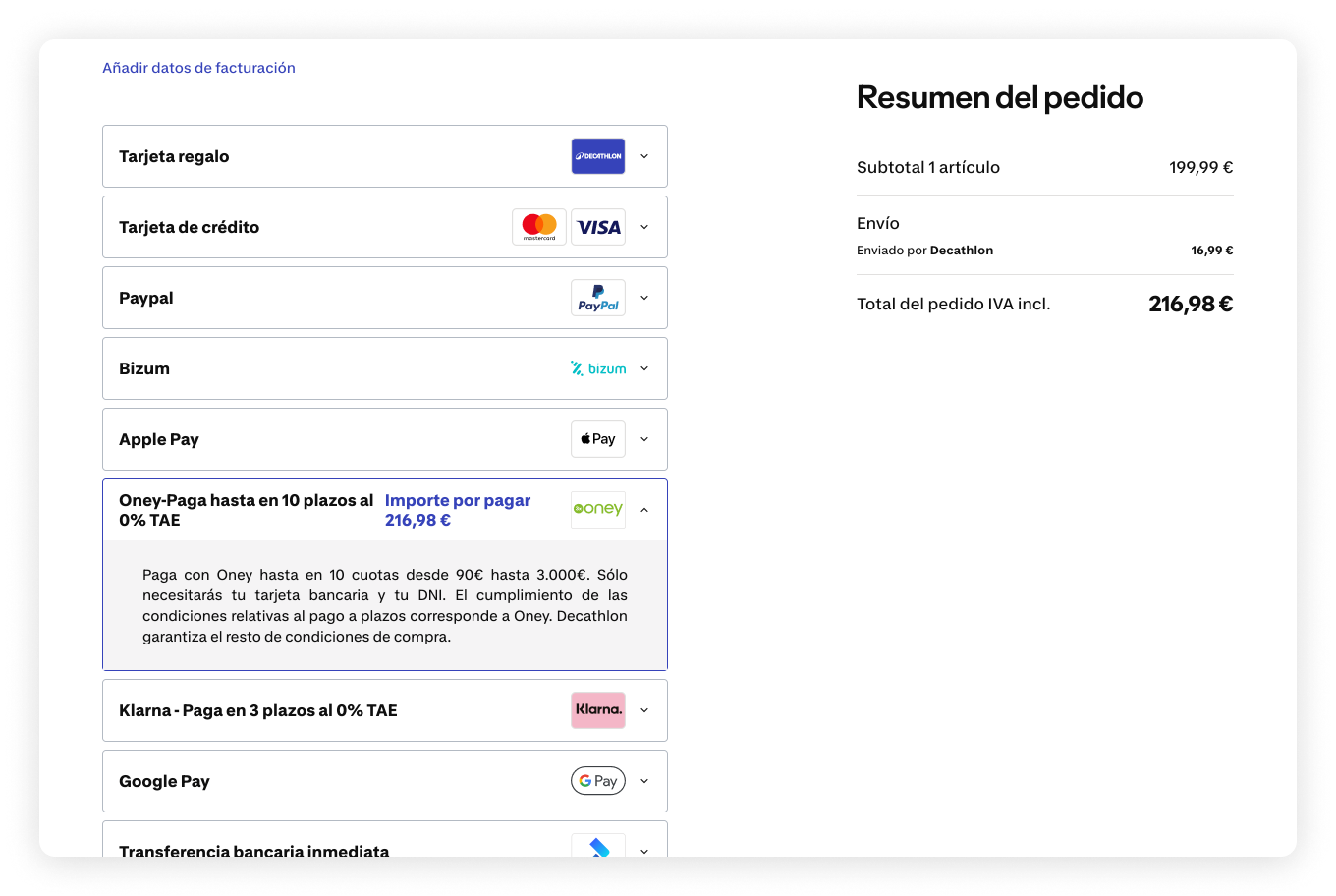 Añadir datos de facturación

Tarjeta regalo DECATHLON

Tarjeta de crédito mastercard VISA

Paypal PayPal

Bizum bizum

Apple Pay Pay

Oney-Paga hasta en 10 plazos al 0% TAE Importe por pagar 216,98 € oney

Paga con Oney hasta en 10 cuotas desde 90€ hasta 3.000€. Sólo necesitarás tu tarjeta bancaria y tu DNI. El cumplimiento de las condiciones relativas al pago a plazos corresponde a Oney. Decathlon garantiza el resto de condiciones de compra.

Klarna - Paga en 3 plazos al 0% TAE Klarna.

Google Pay G Pay

Transferencia bancaria inmediata

Resumen del pedido

Subtotal 1 artículo 199,99 €

Envío

Enviado por Decathlon 16,99 €

Total del pedido IVA incl. 216,98 €